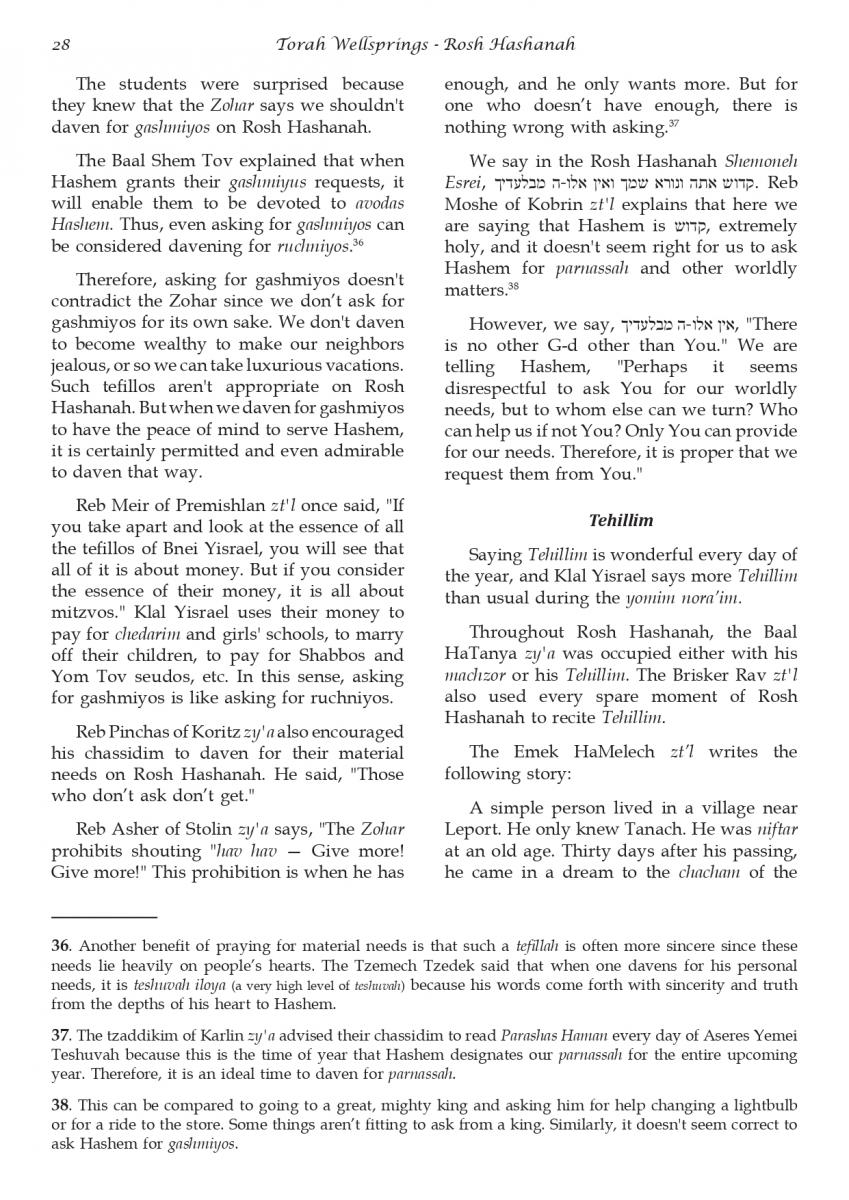 28 Torah Wellsprings - Rosh Hashanah

The students were surprised because they knew that the Zohar says we shouldn't daven for gashmiyos on Rosh Hashanah.

The Baal Shem Tov explained that when Hashem grants their gashmiyus requests, it will enable them to be devoted to avodas Hashem. Thus, even asking for gashmiyos can be considered davening for ruchniyos.$^{36}$

Therefore, asking for gashmiyos doesn't contradict the Zohar since we don't ask for gashmiyos for its own sake. We don't daven to become wealthy to make our neighbors jealous, or so we can take luxurious vacations. Such tefillos aren't appropriate on Rosh Hashanah. But when we daven for gashmiyos to have the peace of mind to serve Hashem, it is certainly permitted and even admirable to daven that way.

Reb Meir of Premishlan zt'l once said, "If you take apart and look at the essence of all the tefillos of Bnei Yisrael, you will see that all of it is about money. But if you consider the essence of their money, it is all about mitzvos." Klal Yisrael uses their money to pay for chedarim and girls' schools, to marry off their children, to pay for Shabbos and Yom Tov seudos, etc. In this sense, asking for gashmiyos is like asking for ruchniyos.

Reb Pinchas of Koritz zy'a also encouraged his chassidim to daven for their material needs on Rosh Hashanah. He said, "Those who don't ask don't get."

Reb Asher of Stolin zy'a says, "The Zohar prohibits shouting "hav hav — Give more! Give more!" This prohibition is when he has enough, and he only wants more. But for one who doesn't have enough, there is nothing wrong with asking.$^{37}$

We say in the Rosh Hashanah Shemoneh Esrei, קדוש אתה ונורא שמך ואין אלו-ה מבלעדיך. Reb Moshe of Kobrin zt'l explains that here we are saying that Hashem is קדוש, extremely holy, and it doesn't seem right for us to ask Hashem for parnassah and other worldly matters.$^{38}$

However, we say, אין אלו-ה מבלעדיך, "There is no other G-d other than You." We are telling Hashem, "Perhaps it seems disrespectful to ask You for our worldly needs, but to whom else can we turn? Who can help us if not You? Only You can provide for our needs. Therefore, it is proper that we request them from You."

Tehillim

Saying Tehillim is wonderful every day of the year, and Klal Yisrael says more Tehillim than usual during the yomim nora'im.

Throughout Rosh Hashanah, the Baal HaTanya zy'a was occupied either with his machzor or his Tehillim. The Brisker Rav zt'l also used every spare moment of Rosh Hashanah to recite Tehillim.

The Emek HaMelech zt'l writes the following story:

A simple person lived in a village near Leport. He only knew Tanach. He was niftar at an old age. Thirty days after his passing, he came in a dream to the chacham of the

36. Another benefit of praying for material needs is that such a tefillah is often more sincere since these needs lie heavily on people's hearts. The Tzemech Tzedek said that when one davens for his personal needs, it is teshuvah iloya (a very high level of teshuvah) because his words come forth with sincerity and truth from the depths of his heart to Hashem.

37. The tzaddikim of Karlin zy'a advised their chassidim to read Parashas Haman every day of Aseres Yemei Teshuvah because this is the time of year that Hashem designates our parnassah for the entire upcoming year. Therefore, it is an ideal time to daven for parnassah.

38. This can be compared to going to a great, mighty king and asking him for help changing a lightbulb or for a ride to the store. Some things aren't fitting to ask from a king. Similarly, it doesn't seem correct to ask Hashem for gashmiyos.